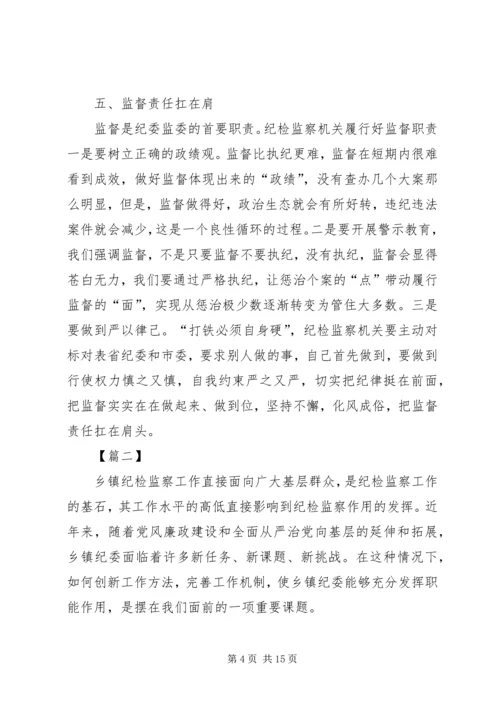 五、监督责任扛在肩

监督是纪委监委的首要职责。纪检监察机关履行好监督职责一是要树立正确的政绩观。监督比执纪更难，监督在短期内很难看到成效，做好监督体现出来的“政绩”，没有查办几个大案那么明显，但是，监督做得好，政治生态就会有所好转，违纪违法案件就会减少，这是一个良性循环的过程。二是要开展警示教育，我们强调监督，不是只要监督不要执纪，没有执纪，监督会显得苍白无力，我们要通过严格执纪，让惩治个案的“点”带动履行监督的“面”，实现从惩治极少数逐渐转变为管住大多数。三是要做到严以律己。“打铁必须自身硬”，纪检监察机关要主动对标对表省纪委和市委，要求别人做的事，自己首先做到，要做到行使权力慎之又慎，自我约束严之又严，切实把纪律挺在前面，把监督实实在在做起来、做到位，坚持不懈，化风成俗，把监督责任扛在肩头。

【篇二】

乡镇纪检监察工作直接面向广大基层群众，是纪检监察工作的基石，其工作水平的高低直接影响到纪检监察作用的发挥。近年来，随着党风廉政建设和全面从严治党向基层的延伸和拓展，乡镇纪委面临着许多新任务、新课题、新挑战。在这种情况下，如何创新工作方法，完善工作机制，使乡镇纪委能够充分发挥职能作用，是摆在我们面前的一项重要课题。

第 4 页 共 15 页